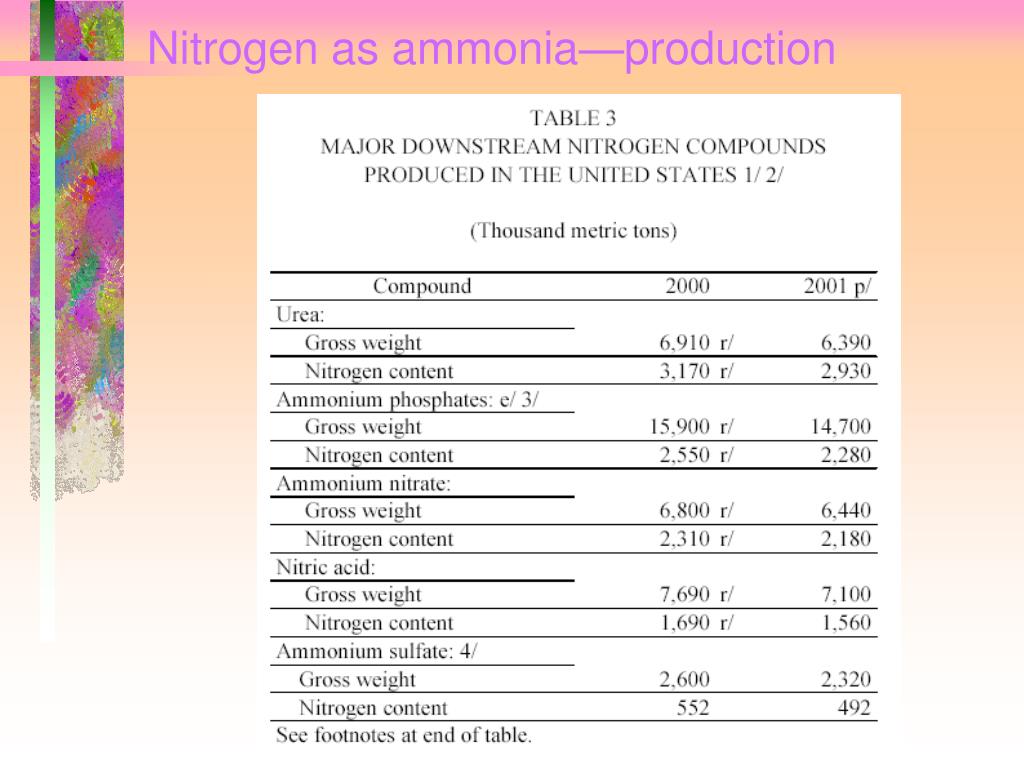 Nitrogen as ammonia—production

TABLE 3
MAJOR DOWNSTREAM NITROGEN COMPOUNDS PRODUCED IN THE UNITED STATES 1/ 2/

(Thousand metric tons)

| Compound | 2000 | 2001 p/ |
|---|---|---|
| Urea: | | |
| Gross weight | 6,910 r/ | 6,390 |
| Nitrogen content | 3,170 r/ | 2,930 |
| Ammonium phosphates: e/ 3/ | | |
| Gross weight | 15,900 r/ | 14,700 |
| Nitrogen content | 2,550 r/ | 2,280 |
| Ammonium nitrate: | | |
| Gross weight | 6,800 r/ | 6,440 |
| Nitrogen content | 2,310 r/ | 2,180 |
| Nitric acid: | | |
| Gross weight | 7,690 r/ | 7,100 |
| Nitrogen content | 1,690 r/ | 1,560 |
| Ammonium sulfate: 4/ | | |
| Gross weight | 2,600 | 2,320 |
| Nitrogen content | 552 | 492 |

See footnotes at end of table.